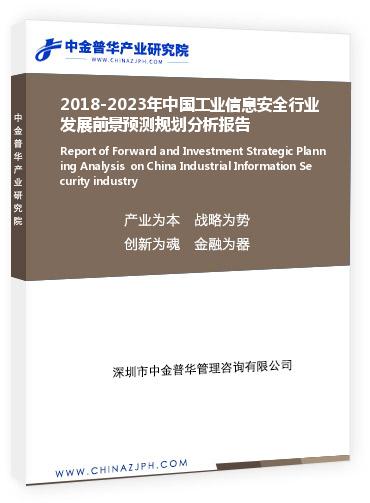 中金普华产业研究院
WWW.CHINAZJPH.COM

中金普华产业研究院

2018-2023年中国工业信息安全行业发展前景预测规划分析报告

Report of Forward and Investment Strategic Planning Analysis on China Industrial Information Security industry

产业为本　战略为势
创新为魂　金融为器

深圳市中金普华管理咨询有限公司

WWW.CHINAZJPH.COM